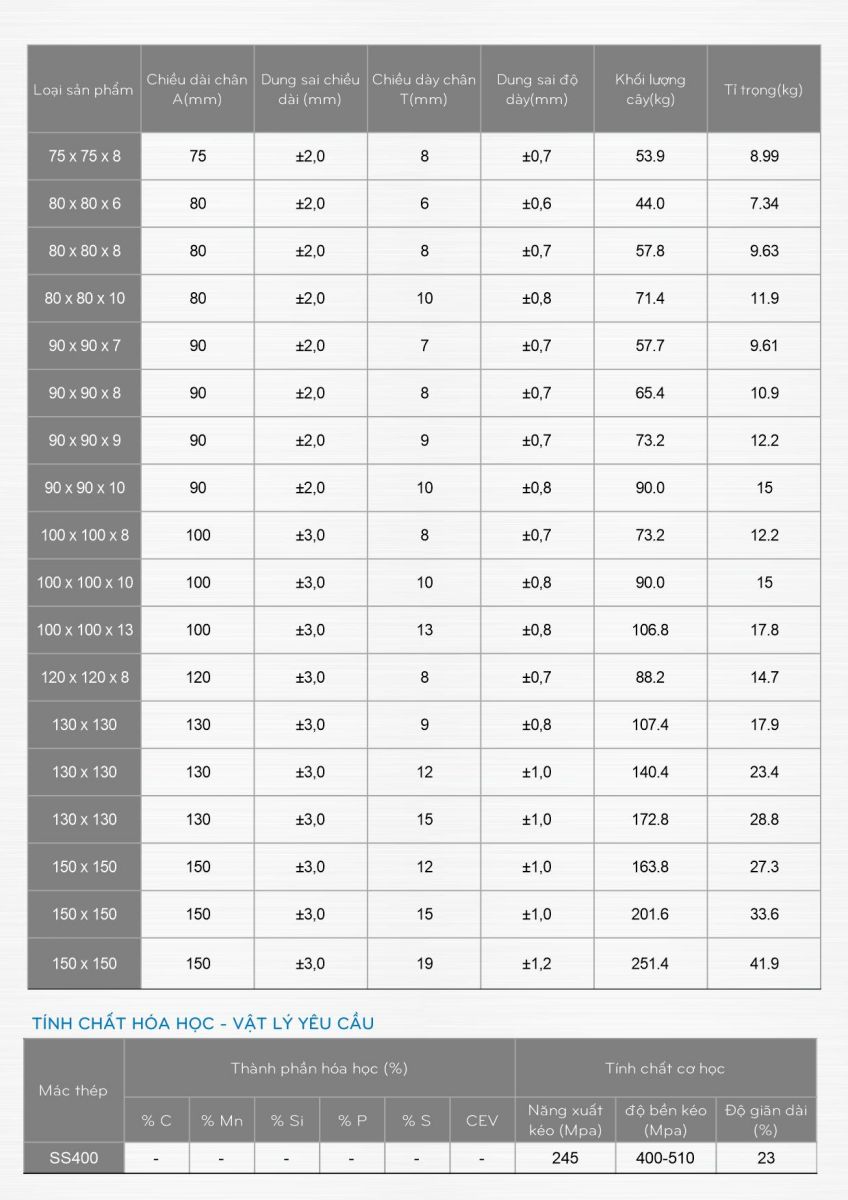 | Loại sản phẩm | Chiều dài chân A(mm) | Dung sai chiều dài (mm) | Chiều dày chân T(mm) | Dung sai độ dày(mm) | Khối lượng cây(kg) | Tỉ trọng(kg) |
|---|---|---|---|---|---|---|
| 75 x 75 x 8 | 75 | ±2,0 | 8 | ±0,7 | 53.9 | 8.99 |
| 80 x 80 x 6 | 80 | ±2,0 | 6 | ±0,6 | 44.0 | 7.34 |
| 80 x 80 x 8 | 80 | ±2,0 | 8 | ±0,7 | 57.8 | 9.63 |
| 80 x 80 x 10 | 80 | ±2,0 | 10 | ±0,8 | 71.4 | 11.9 |
| 90 x 90 x 7 | 90 | ±2,0 | 7 | ±0,7 | 57.7 | 9.61 |
| 90 x 90 x 8 | 90 | ±2,0 | 8 | ±0,7 | 65.4 | 10.9 |
| 90 x 90 x 9 | 90 | ±2,0 | 9 | ±0,7 | 73.2 | 12.2 |
| 90 x 90 x 10 | 90 | ±2,0 | 10 | ±0,8 | 90.0 | 15 |
| 100 x 100 x 8 | 100 | ±3,0 | 8 | ±0,7 | 73.2 | 12.2 |
| 100 x 100 x 10 | 100 | ±3,0 | 10 | ±0,8 | 90.0 | 15 |
| 100 x 100 x 13 | 100 | ±3,0 | 13 | ±0,8 | 106.8 | 17.8 |
| 120 x 120 x 8 | 120 | ±3,0 | 8 | ±0,7 | 88.2 | 14.7 |
| 130 x 130 | 130 | ±3,0 | 9 | ±0,8 | 107.4 | 17.9 |
| 130 x 130 | 130 | ±3,0 | 12 | ±1,0 | 140.4 | 23.4 |
| 130 x 130 | 130 | ±3,0 | 15 | ±1,0 | 172.8 | 28.8 |
| 150 x 150 | 150 | ±3,0 | 12 | ±1,0 | 163.8 | 27.3 |
| 150 x 150 | 150 | ±3,0 | 15 | ±1,0 | 201.6 | 33.6 |
| 150 x 150 | 150 | ±3,0 | 19 | ±1,2 | 251.4 | 41.9 |

TÍNH CHẤT HÓA HỌC - VẬT LÝ YÊU CẦU

| Mác thép | Thành phần hóa học (%) | | | | | | Tính chất cơ học | | |
|---|---|---|---|---|---|---|---|---|---|
| | % C | % Mn | % Si | % P | % S | CEV | Năng xuất kéo (Mpa) | độ bền kéo (Mpa) | Độ giãn dài (%) |
| SS400 | - | - | - | - | - | - | 245 | 400-510 | 23 |